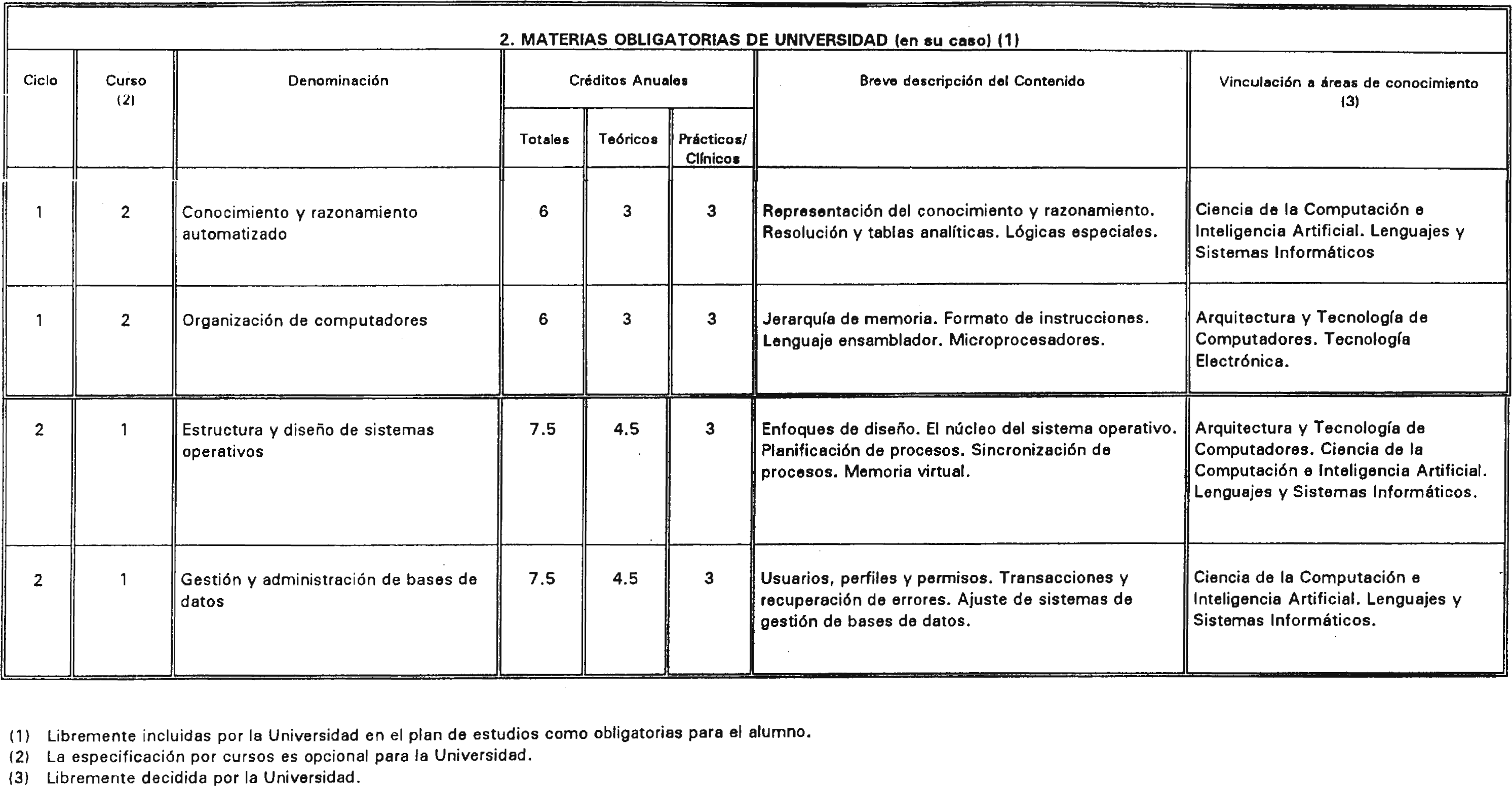 2. MATERIAS OBLIGATORIAS DE UNIVERSIDAD (en su caso) (1)

| Ciclo | Curso (2) | Denominación | Créditos Anuales Totales | Créditos Anuales Teóricos | Créditos Anuales Prácticos/ Clínicos | Breve descripción del Contenido | Vinculación a áreas de conocimiento (3) |
|---|---|---|---|---|---|---|---|
| 1 | 2 | Conocimiento y razonamiento automatizado | 6 | 3 | 3 | Representación del conocimiento y razonamiento. Resolución y tablas analíticas. Lógicas especiales. | Ciencia de la Computación e Inteligencia Artificial. Lenguajes y Sistemas Informáticos |
| 1 | 2 | Organización de computadores | 6 | 3 | 3 | Jerarquía de memoria. Formato de instrucciones. Lenguaje ensamblador. Microprocesadores. | Arquitectura y Tecnología de Computadores. Tecnología Electrónica. |
| 2 | 1 | Estructura y diseño de sistemas operativos | 7.5 | 4.5 | 3 | Enfoques de diseño. El núcleo del sistema operativo. Planificación de procesos. Sincronización de procesos. Memoria virtual. | Arquitectura y Tecnología de Computadores. Ciencia de la Computación e Inteligencia Artificial. Lenguajes y Sistemas Informáticos. |
| 2 | 1 | Gestión y administración de bases de datos | 7.5 | 4.5 | 3 | Usuarios, perfiles y permisos. Transacciones y recuperación de errores. Ajuste de sistemas de gestión de bases de datos. | Ciencia de la Computación e Inteligencia Artificial. Lenguajes y Sistemas Informáticos. |

(1) Libremente incluidas por la Universidad en el plan de estudios como obligatorias para el alumno.
(2) La especificación por cursos es opcional para la Universidad.
(3) Libremente decidida por la Universidad.